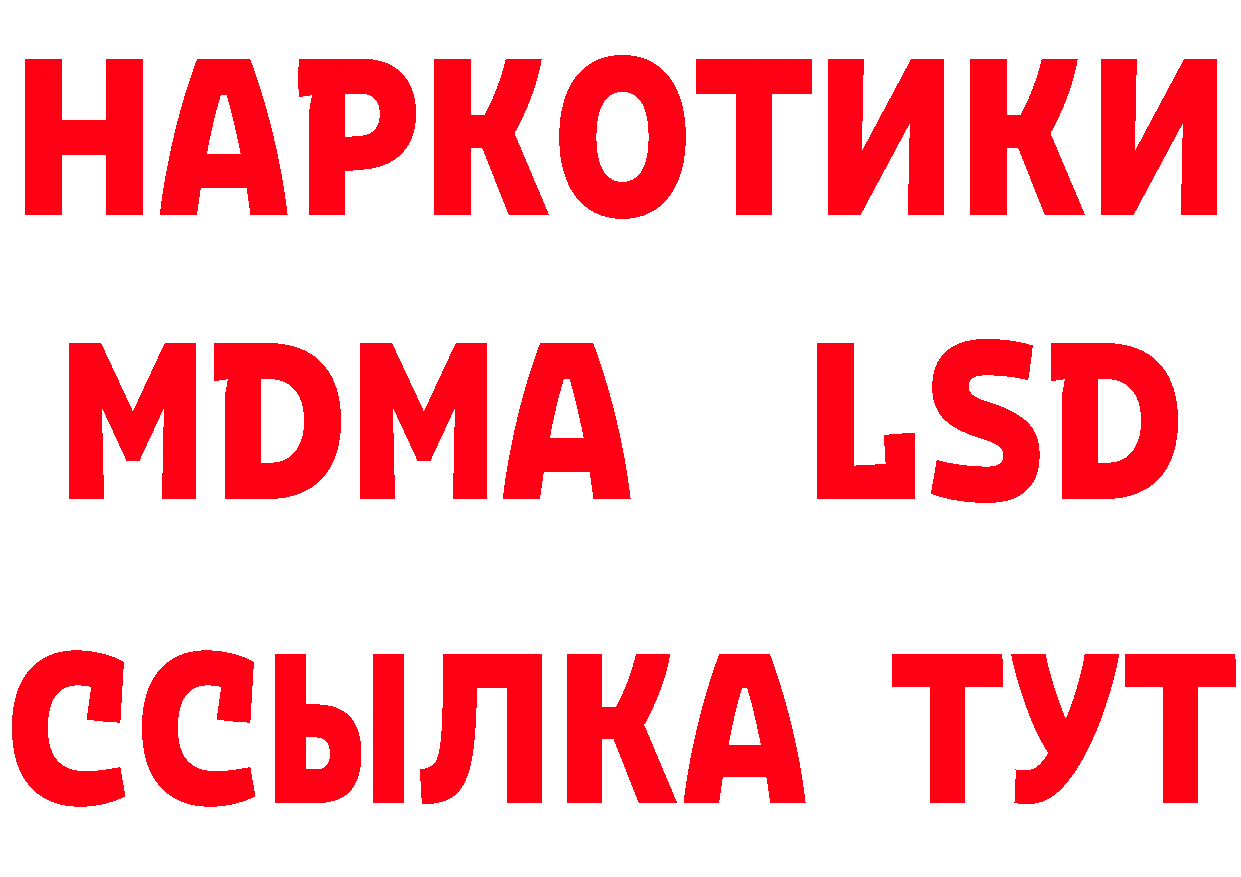 НАРКОТИКИ
MDMA LSD
ССЫЛКА ТУТ